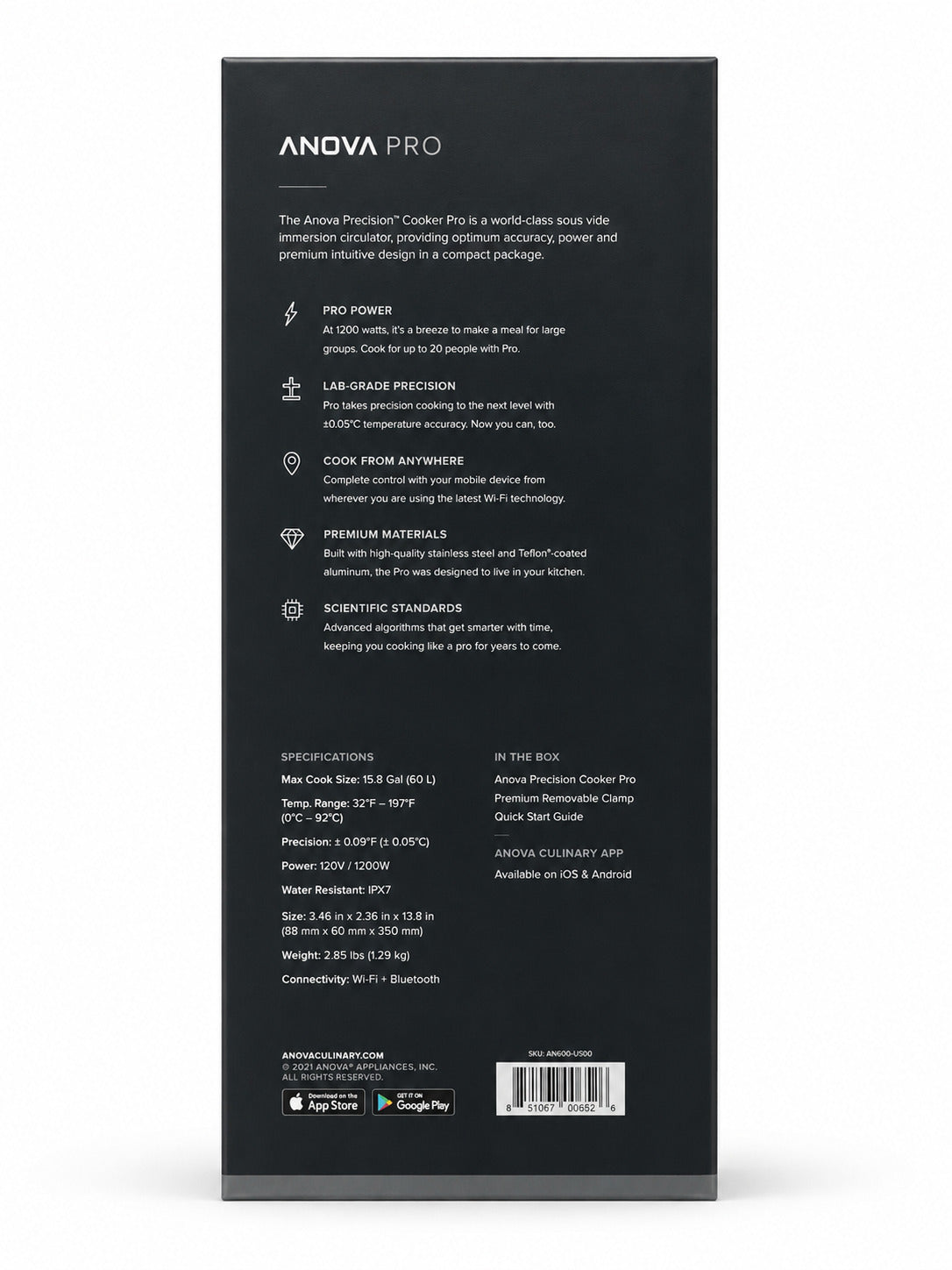 ANOVA PRO

The Anova Precision™ Cooker Pro is a world-class sous vide immersion circulator, providing optimum accuracy, power and premium intuitive design in a compact package.

PRO POWER
At 1200 watts, it's a breeze to make a meal for large groups. Cook for up to 20 people with Pro.

LAB-GRADE PRECISION
Pro takes precision cooking to the next level with ±0.05°C temperature accuracy. Now you can, too.

COOK FROM ANYWHERE
Complete control with your mobile device from wherever you are using the latest Wi-Fi technology.

PREMIUM MATERIALS
Built with high-quality stainless steel and Teflon®-coated aluminum, the Pro was designed to live in your kitchen.

SCIENTIFIC STANDARDS
Advanced algorithms that get smarter with time, keeping you cooking like a pro for years to come.

SPECIFICATIONS
Max Cook Size: 15.8 Gal (60 L)
Temp. Range: 32°F – 197°F (0°C – 92°C)
Precision: ± 0.09°F (± 0.05°C)
Power: 120V / 1200W
Water Resistant: IPX7
Size: 3.46 in x 2.36 in x 13.8 in (88 mm x 60 mm x 350 mm)
Weight: 2.85 lbs (1.29 kg)
Connectivity: Wi-Fi + Bluetooth

IN THE BOX
Anova Precision Cooker Pro
Premium Removable Clamp
Quick Start Guide

ANOVA CULINARY APP
Available on iOS & Android

ANOVACULINARY.COM
© 2021 ANOVA® APPLIANCES, INC.
ALL RIGHTS RESERVED.

Download on the App Store
GET IT ON Google Play

SKU: AN600-US00
8 51067 00652 6